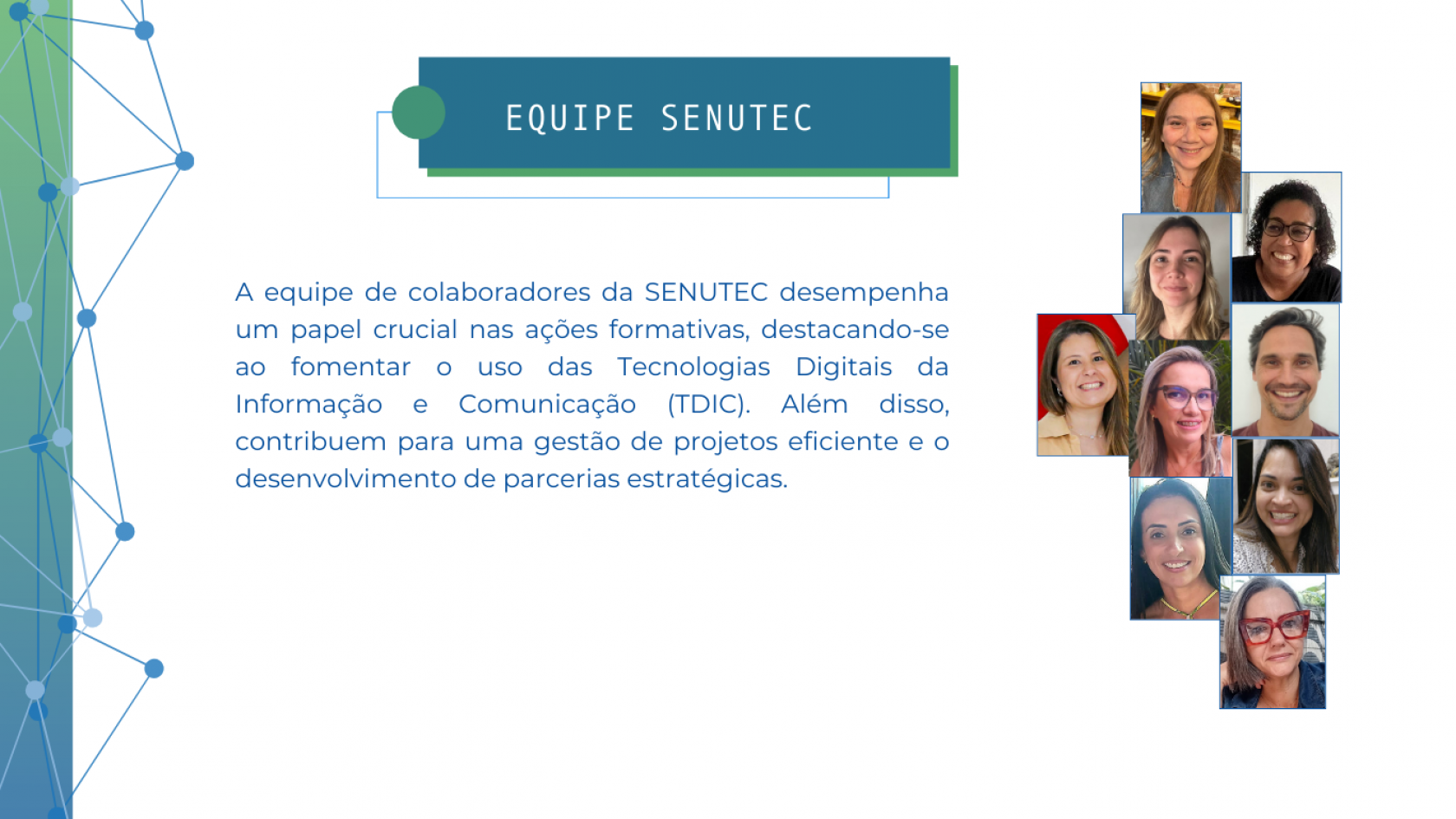 EQUIPE SENUTEC

A equipe de colaboradores da SENUTEC desempenha um papel crucial nas ações formativas, destacando-se ao fomentar o uso das Tecnologias Digitais da Informação e Comunicação (TDIC). Além disso, contribuem para uma gestão de projetos eficiente e o desenvolvimento de parcerias estratégicas.